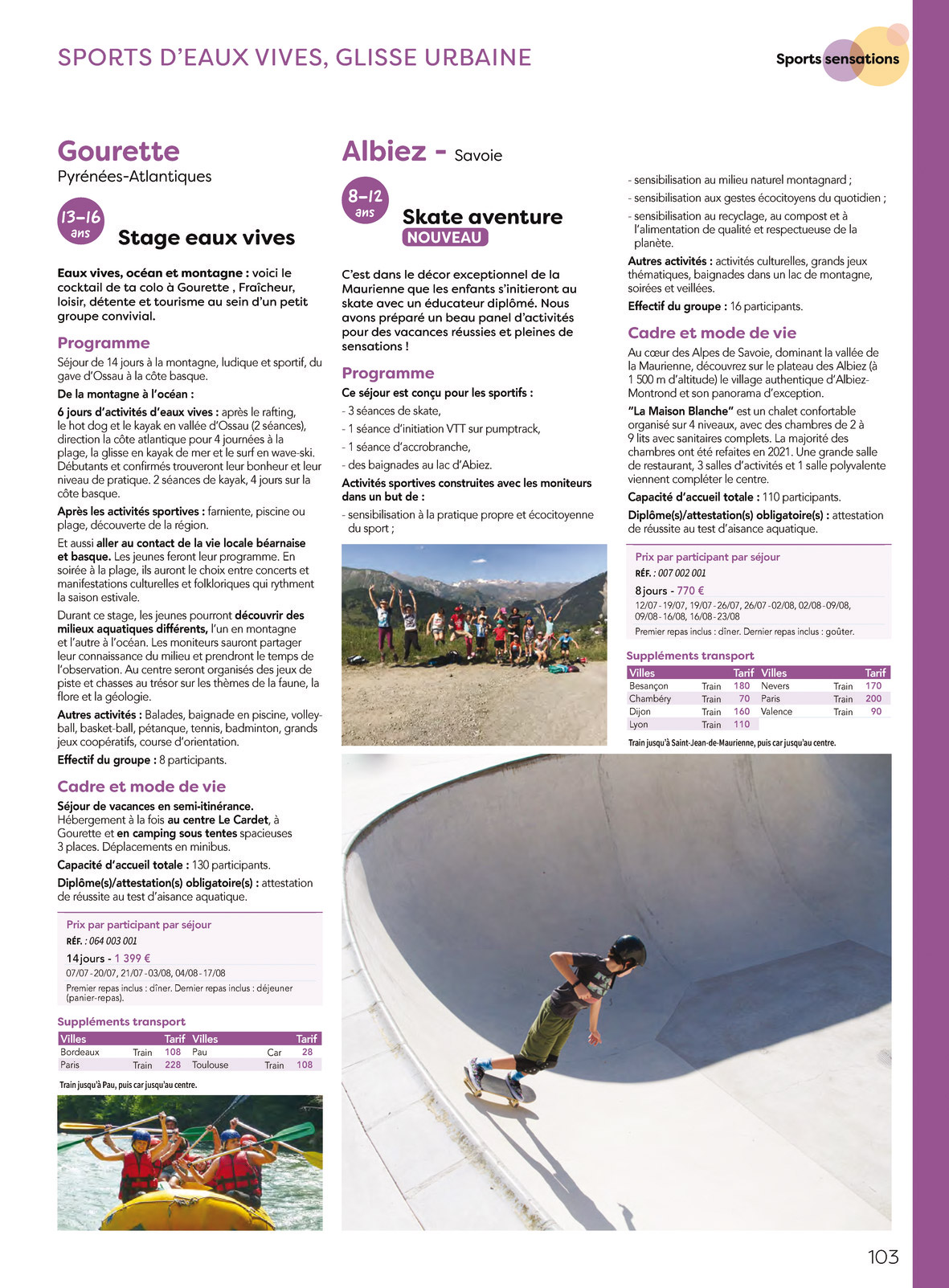 SPORTS D'EAUX VIVES, GLISSE URBAINE

Sports sensations

Gourette
Pyrénées-Atlantiques

13-16 ans

Stage eaux vives

Eaux vives, océan et montagne : voici le cocktail de ta colo à Gourette , Fraîcheur, loisir, détente et tourisme au sein d'un petit groupe convivial.

Programme
Séjour de 14 jours à la montagne, ludique et sportif, du gave d'Ossau à la côte basque.

De la montagne à l'océan :

6 jours d'activités d'eaux vives : après le rafting, le hot dog et le kayak en vallée d'Ossau (2 séances), direction la côte atlantique pour 4 journées à la plage, la glisse en kayak de mer et le surf en wave-ski. Débutants et confirmés trouveront leur bonheur et leur niveau de pratique. 2 séances de kayak, 4 jours sur la côte basque.

Après les activités sportives : farniente, piscine ou plage, découverte de la région.

Et aussi aller au contact de la vie locale béarnaise et basque. Les jeunes feront leur programme. En soirée à la plage, ils auront le choix entre concerts et manifestations culturelles et folkloriques qui rythment la saison estivale.

Durant ce stage, les jeunes pourront découvrir des milieux aquatiques différents, l'un en montagne et l'autre à l'océan. Les moniteurs sauront partager leur connaissance du milieu et prendront le temps de l'observation. Au centre seront organisés des jeux de piste et chasses au trésor sur les thèmes de la faune, la flore et la géologie.

Autres activités : Balades, baignade en piscine, volley-ball, basket-ball, pétanque, tennis, badminton, grands jeux coopératifs, course d'orientation.

Effectif du groupe : 8 participants.

Cadre et mode de vie
Séjour de vacances en semi-itinérance. Hébergement à la fois au centre Le Cardet, à Gourette et en camping sous tentes spacieuses 3 places. Déplacements en minibus.

Capacité d'accueil totale : 130 participants.

Diplôme(s)/attestation(s) obligatoire(s) : attestation de réussite au test d'aisance aquatique.

Prix par participant par séjour
RÉF. : 064 003 001
14 jours - 1 399 €
07/07 - 20/07, 21/07 - 03/08, 04/08 - 17/08
Premier repas inclus : dîner. Dernier repas inclus : déjeuner (panier-repas).

Suppléments transport

| Villes | | Tarif | Villes | | Tarif |
|---|---|---|---|---|---|
| Bordeaux | Train | 108 | Pau | Car | 28 |
| Paris | Train | 228 | Toulouse | Train | 108 |

Train jusqu'à Pau, puis car jusqu'au centre.

Albiez - Savoie

8-12 ans

Skate aventure
NOUVEAU

C'est dans le décor exceptionnel de la Maurienne que les enfants s'initieront au skate avec un éducateur diplômé. Nous avons préparé un beau panel d'activités pour des vacances réussies et pleines de sensations !

Programme
Ce séjour est conçu pour les sportifs :
- 3 séances de skate,
- 1 séance d'initiation VTT sur pumptrack,
- 1 séance d'accrobranche,
- des baignades au lac d'Abiez.

Activités sportives construites avec les moniteurs dans un but de :
- sensibilisation à la pratique propre et écocitoyenne du sport ;
- sensibilisation au milieu naturel montagnard ;
- sensibilisation aux gestes écocitoyens du quotidien ;
- sensibilisation au recyclage, au compost et à l'alimentation de qualité et respectueuse de la planète.

Autres activités : activités culturelles, grands jeux thématiques, baignades dans un lac de montagne, soirées et veillées.

Effectif du groupe : 16 participants.

Cadre et mode de vie
Au cœur des Alpes de Savoie, dominant la vallée de la Maurienne, découvrez sur le plateau des Albiez (à 1 500 m d'altitude) le village authentique d'Albiez-Montrond et son panorama d'exception.

"La Maison Blanche" est un chalet confortable organisé sur 4 niveaux, avec des chambres de 2 à 9 lits avec sanitaires complets. La majorité des chambres ont été refaites en 2021. Une grande salle de restaurant, 3 salles d'activités et 1 salle polyvalente viennent compléter le centre.

Capacité d'accueil totale : 110 participants.

Diplôme(s)/attestation(s) obligatoire(s) : attestation de réussite au test d'aisance aquatique.

Prix par participant par séjour
RÉF. : 007 002 001
8 jours - 770 €
12/07 - 19/07, 19/07 - 26/07, 26/07 - 02/08, 02/08 - 09/08, 09/08 - 16/08, 16/08 - 23/08
Premier repas inclus : dîner. Dernier repas inclus : goûter.

Suppléments transport

| Villes | | Tarif | Villes | | Tarif |
|---|---|---|---|---|---|
| Besançon | Train | 180 | Nevers | Train | 170 |
| Chambéry | Train | 70 | Paris | Train | 200 |
| Dijon | Train | 160 | Valence | Train | 90 |
| Lyon | Train | 110 | | | |

Train jusqu'à Saint-Jean-de-Maurienne, puis car jusqu'au centre.

103